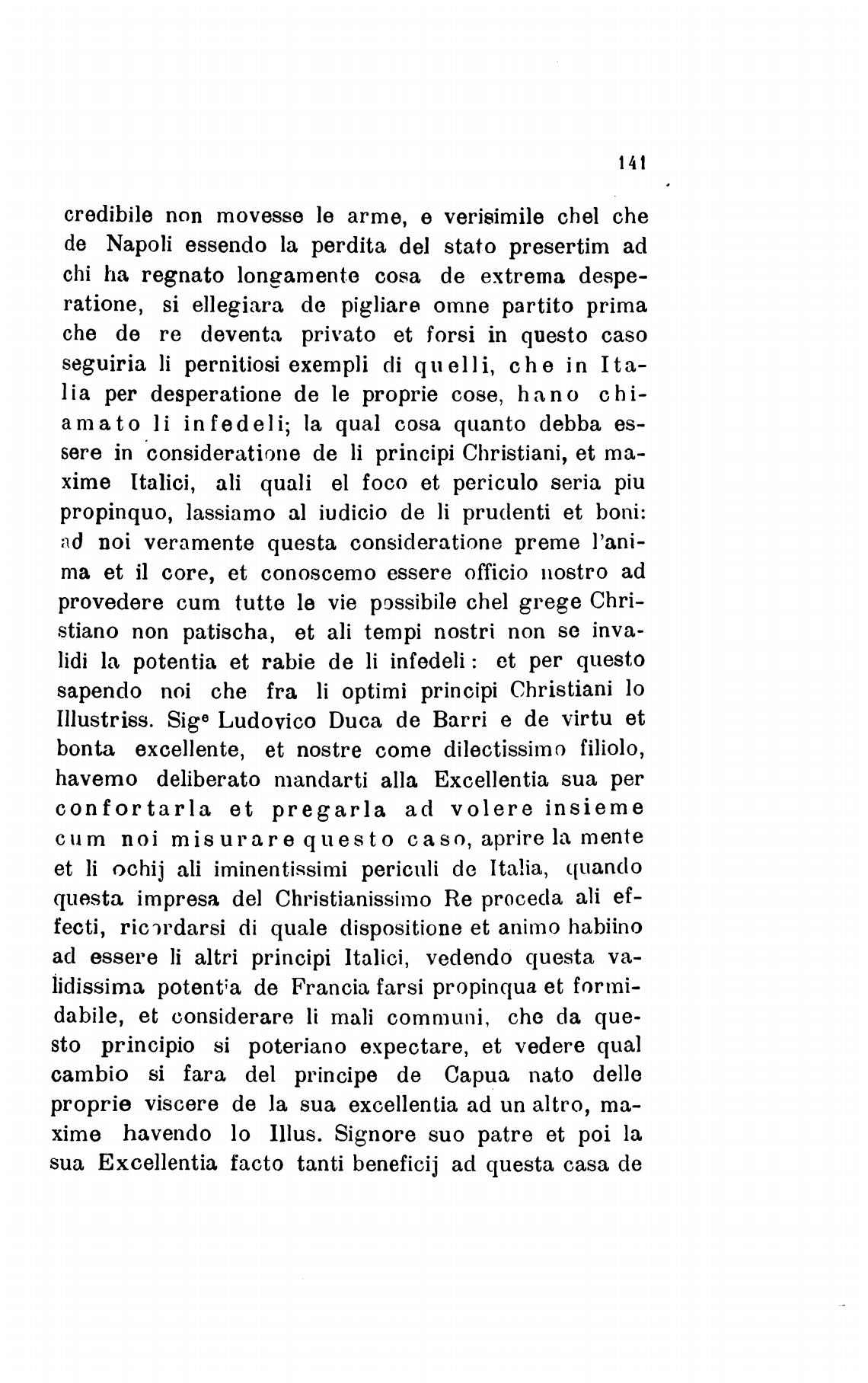 141

credibile non movesse le arme, e verisimile chel che de Napoli essendo la perdita del stato presertim ad chi ha regnato longamente cosa de extrema desperatione, si ellegiara de pigliare omne partito prima che de re deventa privato et forsi in questo caso seguiria li pernitiosi exempli di quelli, che in Italia per desperatione de le proprie cose, hano chiamato li infedeli; la qual cosa quanto debba essere in consideratione de li principi Christiani, et maxime Italici, ali quali el foco et periculo seria piu propinquo, lassiamo al iudicio de li prudenti et boni: ad noi veramente questa consideratione preme l'anima et il core, et conoscemo essere officio nostro ad provedere cum tutte le vie possibile chel grege Christiano non patischa, et ali tempi nostri non se invalidi la potentia et rabie de li infedeli: et per questo sapendo noi che fra li optimi principi Christiani lo Illustriss. Sig$^e$ Ludovico Duca de Barri e de virtu et bonta excellente, et nostre come dilectissimo filiolo, havemo deliberato mandarti alla Excellentia sua per confortarla et pregarla ad volere insieme cum noi misurare questo caso, aprire la mente et li ochij ali iminentissimi periculi de Italia, quando questa impresa del Christianissimo Re proceda ali effecti, ricordarsi di quale dispositione et animo habiino ad essere li altri principi Italici, vedendo questa validissima potentia de Francia farsi propinqua et formidabile, et considerare li mali communi, che da questo principio si poteriano expectare, et vedere qual cambio si fara del principe de Capua nato delle proprie viscere de la sua excellentia ad un altro, maxime havendo lo Illus. Signore suo patre et poi la sua Excellentia facto tanti beneficij ad questa casa de